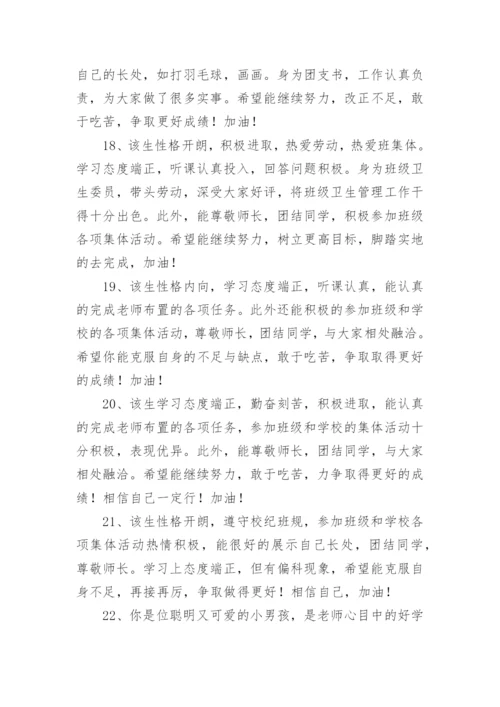 自己的长处，如打羽毛球，画画。身为团支书，工作认真负责，为大家做了很多实事。希望能继续努力，改正不足，敢于吃苦，争取更好成绩！加油！

18、该生性格开朗，积极进取，热爱劳动，热爱班集体。学习态度端正，听课认真投入，回答问题积极。身为班级卫生委员，带头劳动，深受大家好评，将班级卫生管理工作干得十分出色。此外，能尊敬师长，团结同学，积极参加班级各项集体活动。希望能继续努力，树立更高目标，脚踏实地的去完成，加油！

19、该生性格内向，学习态度端正，听课认真，能认真的完成老师布置的各项任务。此外还能积极的参加班级和学校的各项集体活动，尊敬师长，团结同学，与大家相处融洽。希望你能克服自身的不足与缺点，敢于吃苦，争取取得更好的成绩！加油！

20、该生学习态度端正，勤奋刻苦，积极进取，能认真的完成老师布置的各项任务，参加班级和学校的集体活动十分积极，表现优异。此外，能尊敬师长，团结同学，与大家相处融洽。希望能继续努力，敢于吃苦，力争取得更好的成绩！相信自己一定行！加油！

21、该生性格开朗，遵守校纪班规，参加班级和学校各项集体活动热情积极，能很好的展示自己长处，团结同学，尊敬师长。学习上态度端正，但有偏科现象，希望能克服自身不足，再接再厉，争取做得更好！相信自己，加油！

22、你是位聪明又可爱的小男孩，是老师心目中的好学